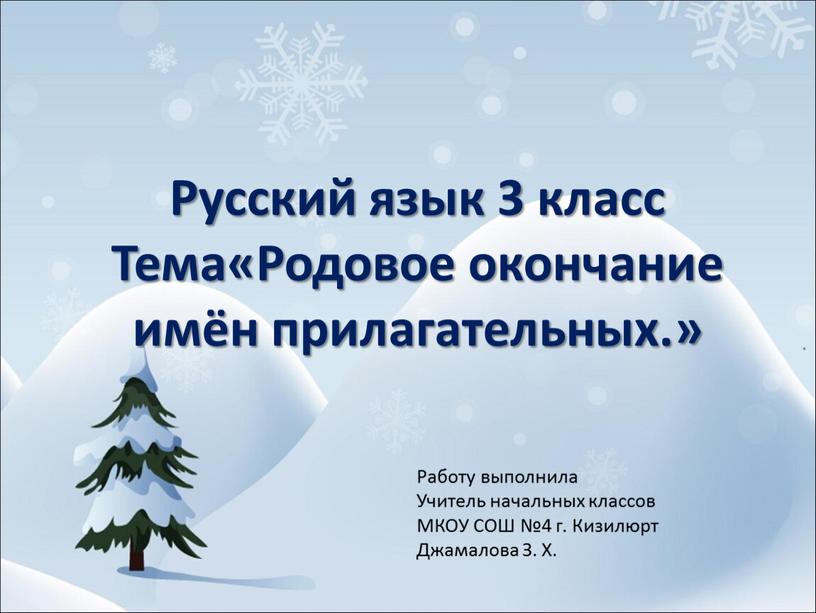 Русский язык 3 класс
Тема«Родовое окончание имён прилагательных.»

Работу выполнила
Учитель начальных классов
МКОУ СОШ №4 г. Кизилюрт
Джамалова З. Х.